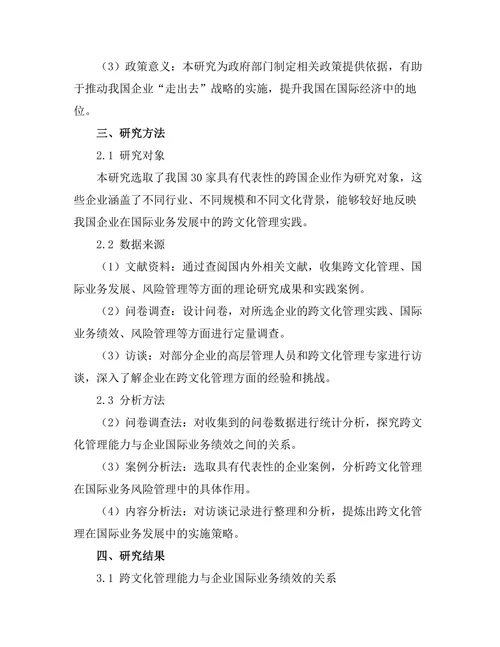 （3）政策意义：本研究为政府部门制定相关政策提供依据，有助于推动我国企业“走出去”战略的实施，提升我国在国际经济中的地位。

三、研究方法

2.1 研究对象

本研究选取了我国 30 家具有代表性的跨国企业作为研究对象，这些企业涵盖了不同行业、不同规模和不同文化背景，能够较好地反映我国企业在国际业务发展中的跨文化管理实践。

2.2 数据来源

（1）文献资料：通过查阅国内外相关文献，收集跨文化管理、国际业务发展、风险管理等方面的理论研究成果和实践案例。

（2）问卷调查：设计问卷，对所选企业的跨文化管理实践、国际业务绩效、风险管理等方面进行定量调查。

（3）访谈：对部分企业的高层管理人员和跨文化管理专家进行访谈，深入了解企业在跨文化管理方面的经验和挑战。

2.3 分析方法

（2）问卷调查法：对收集到的问卷数据进行统计分析，探究跨文化管理能力与企业国际业务绩效之间的关系。

（3）案例分析法：选取具有代表性的企业案例，分析跨文化管理在国际业务风险管理中的具体作用。

（4）内容分析法：对访谈记录进行整理和分析，提炼出跨文化管理在国际业务发展中的实施策略。

四、研究结果

3.1 跨文化管理能力与企业国际业务绩效的关系